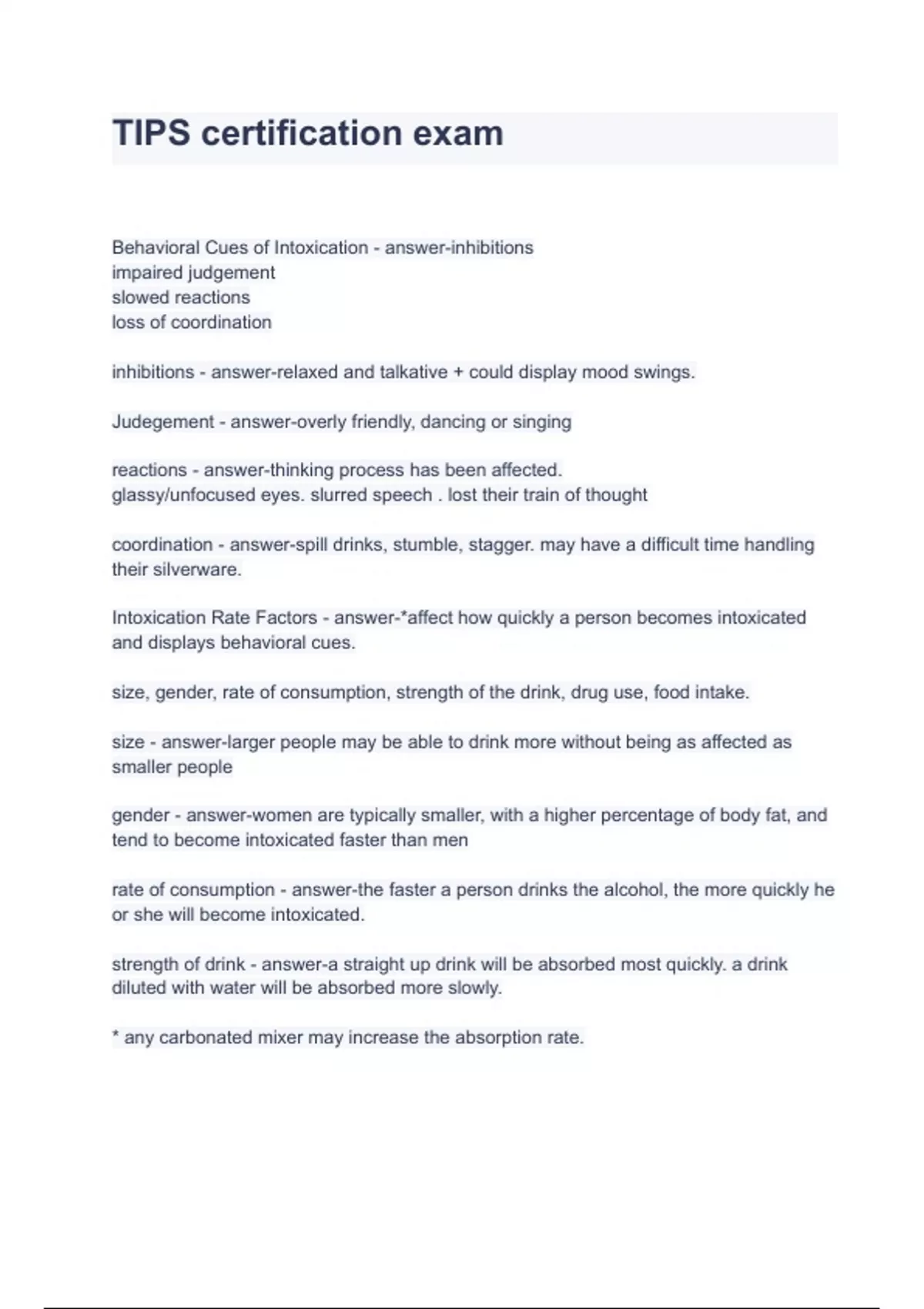 TIPS certification exam

Behavioral Cues of Intoxication - answer-inhibitions
impaired judgement
slowed reactions
loss of coordination

inhibitions - answer-relaxed and talkative + could display mood swings.

Judegement - answer-overly friendly, dancing or singing

reactions - answer-thinking process has been affected.
glassy/unfocused eyes. slurred speech . lost their train of thought

coordination - answer-spill drinks, stumble, stagger. may have a difficult time handling their silverware.

Intoxication Rate Factors - answer-*affect how quickly a person becomes intoxicated and displays behavioral cues.

size, gender, rate of consumption, strength of the drink, drug use, food intake.

size - answer-larger people may be able to drink more without being as affected as smaller people

gender - answer-women are typically smaller, with a higher percentage of body fat, and tend to become intoxicated faster than men

rate of consumption - answer-the faster a person drinks the alcohol, the more quickly he or she will become intoxicated.

strength of drink - answer-a straight up drink will be absorbed most quickly. a drink diluted with water will be absorbed more slowly.

* any carbonated mixer may increase the absorption rate.